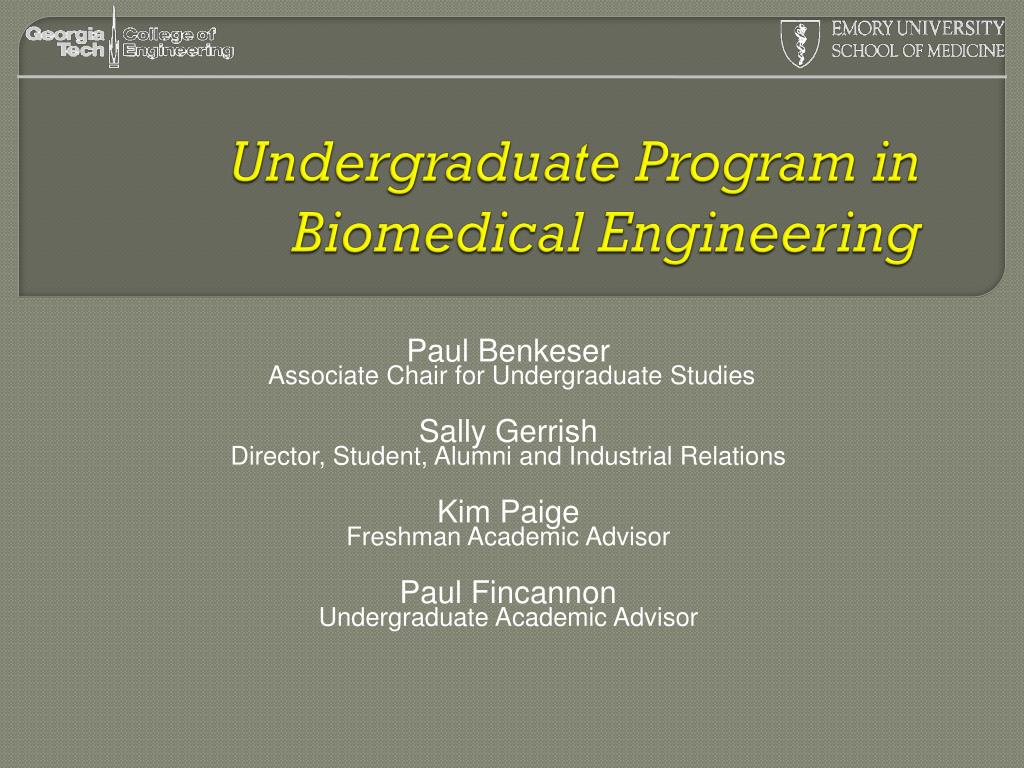 Georgia Tech College of Engineering

EMORY UNIVERSITY
SCHOOL OF MEDICINE

Undergraduate Program in Biomedical Engineering

Paul Benkeser
Associate Chair for Undergraduate Studies

Sally Gerrish
Director, Student, Alumni and Industrial Relations

Kim Paige
Freshman Academic Advisor

Paul Fincannon
Undergraduate Academic Advisor